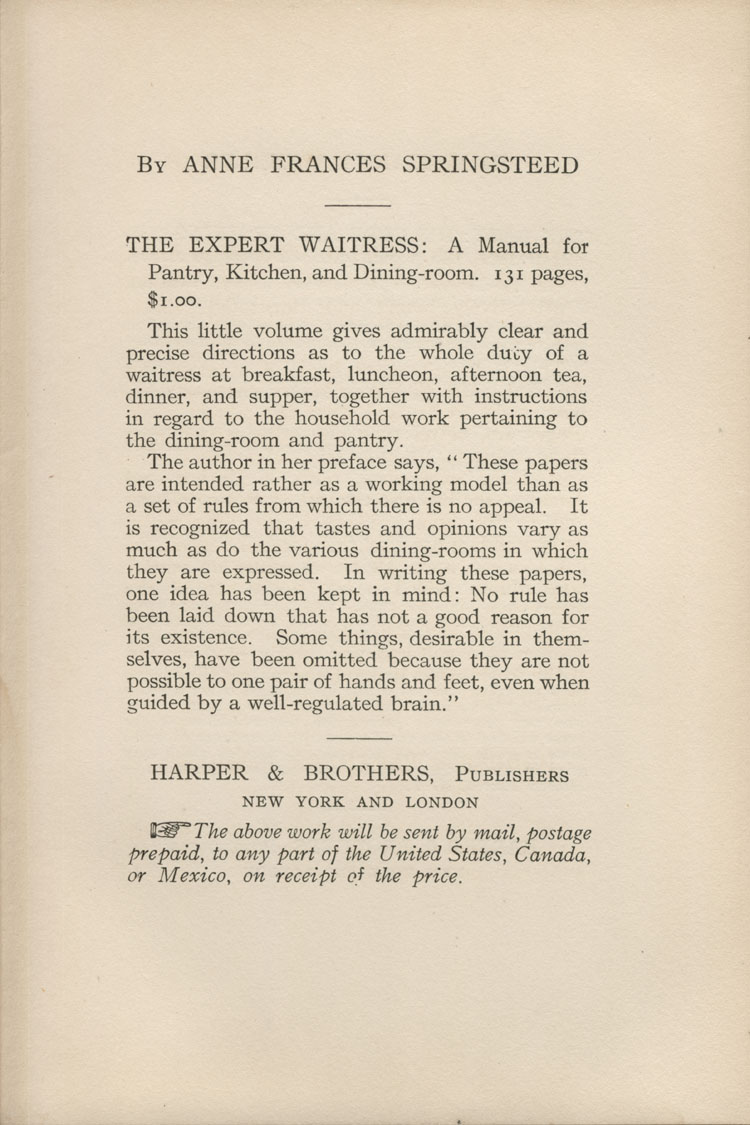 By ANNE FRANCES SPRINGSTEED

THE EXPERT WAITRESS: A Manual for Pantry, Kitchen, and Dining-room. 131 pages, $1.00.

This little volume gives admirably clear and precise directions as to the whole duty of a waitress at breakfast, luncheon, afternoon tea, dinner, and supper, together with instructions in regard to the household work pertaining to the dining-room and pantry.

The author in her preface says, "These papers are intended rather as a working model than as a set of rules from which there is no appeal. It is recognized that tastes and opinions vary as much as do the various dining-rooms in which they are expressed. In writing these papers, one idea has been kept in mind: No rule has been laid down that has not a good reason for its existence. Some things, desirable in themselves, have been omitted because they are not possible to one pair of hands and feet, even when guided by a well-regulated brain."

HARPER & BROTHERS, Publishers
NEW YORK AND LONDON

☞ The above work will be sent by mail, postage prepaid, to any part of the United States, Canada, or Mexico, on receipt of the price.